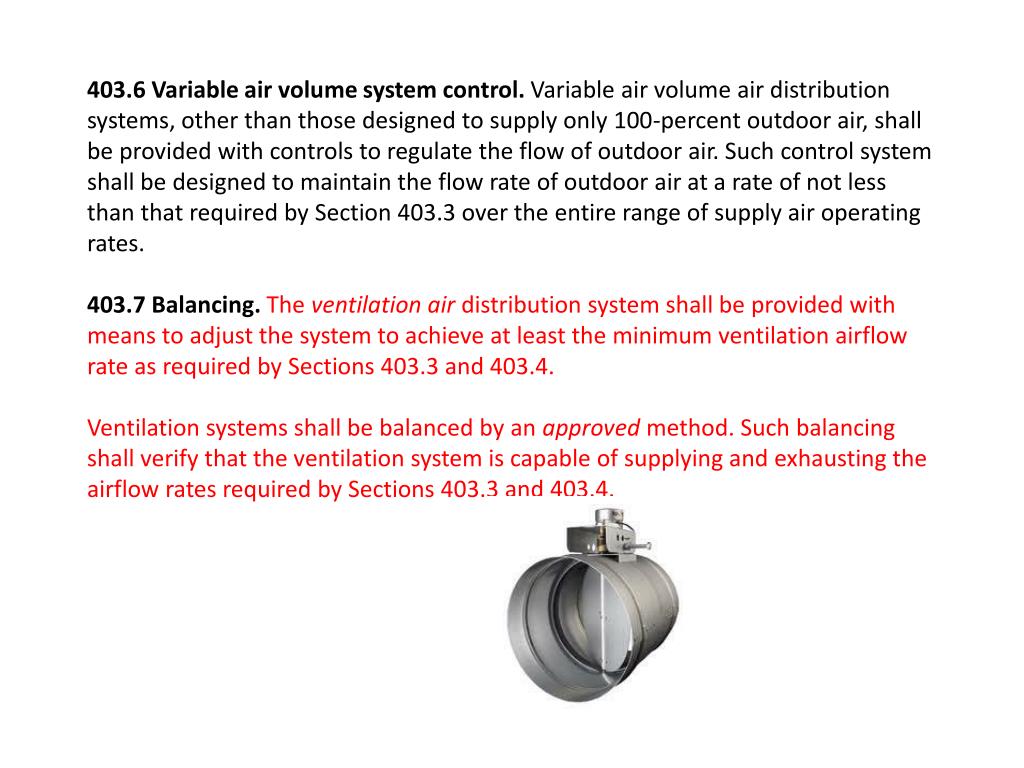 403.6 Variable air volume system control. Variable air volume air distribution systems, other than those designed to supply only 100-percent outdoor air, shall be provided with controls to regulate the flow of outdoor air. Such control system shall be designed to maintain the flow rate of outdoor air at a rate of not less than that required by Section 403.3 over the entire range of supply air operating rates.

403.7 Balancing. The ventilation air distribution system shall be provided with means to adjust the system to achieve at least the minimum ventilation airflow rate as required by Sections 403.3 and 403.4.

Ventilation systems shall be balanced by an approved method. Such balancing shall verify that the ventilation system is capable of supplying and exhausting the airflow rates required by Sections 403.3 and 403.4.